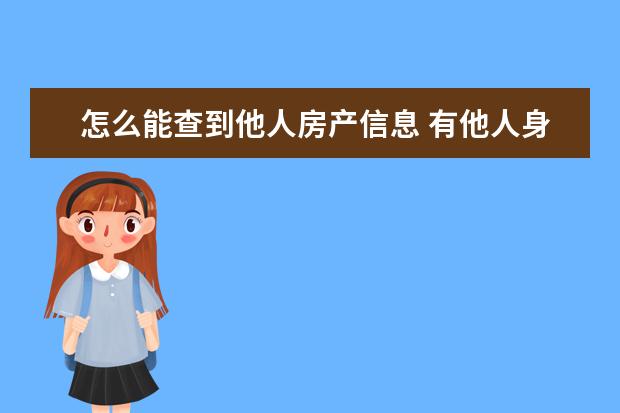 怎么能查到他人房产信息 有他人身